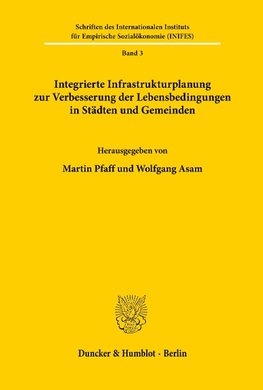 Schriften des Internationalen Instituts für Empirische Sozialökonomie (INIFES)

Band 3

Integrierte Infrastrukturplanung zur Verbesserung der Lebensbedingungen in Städten und Gemeinden

Herausgegeben von

Martin Pfaff und Wolfgang Asam

Duncker & Humblot · Berlin